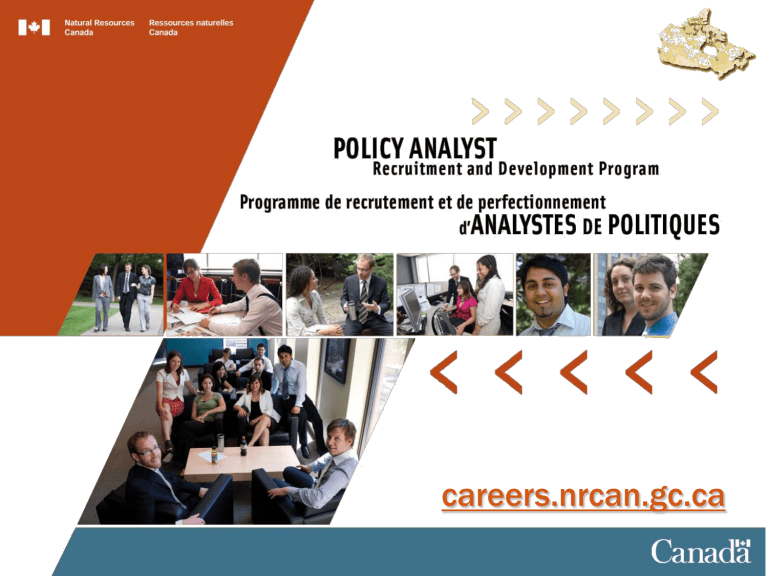 Natural Resources Canada
Ressources naturelles Canada

POLICY ANALYST
Recruitment and Development Program

Programme de recrutement et de perfectionnement
d'ANALYSTES DE POLITIQUES

careers.nrcan.gc.ca

Canada